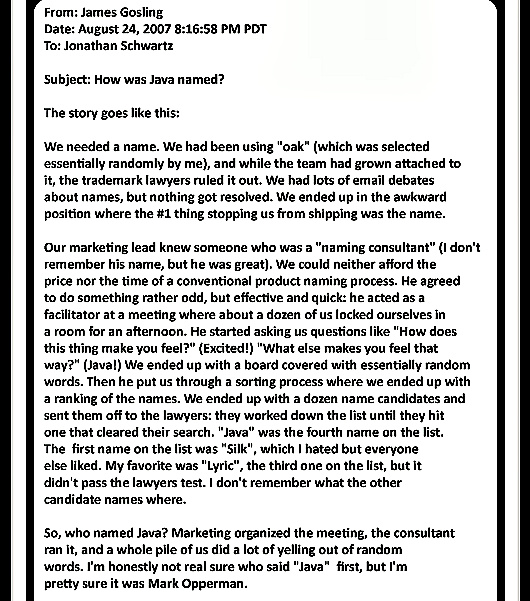 From: James Gosling
Date: August 24, 2007 8:16:58 PM PDT
To: Jonathan Schwartz

Subject: How was Java named?

The story goes like this:

We needed a name. We had been using "oak" (which was selected essentially randomly by me), and while the team had grown attached to it, the trademark lawyers ruled it out. We had lots of email debates about names, but nothing got resolved. We ended up in the awkward position where the #1 thing stopping us from shipping was the name.

Our marketing lead knew someone who was a "naming consultant" (I don't remember his name, but he was great). We could neither afford the price nor the time of a conventional product naming process. He agreed to do something rather odd, but effective and quick: he acted as a facilitator at a meeting where about a dozen of us locked ourselves in a room for an afternoon. He started asking us questions like "How does this thing make you feel?" (Excited!) "What else makes you feel that way?" (Java!) We ended up with a board covered with essentially random words. Then he put us through a sorting process where we ended up with a ranking of the names. We ended up with a dozen name candidates and sent them off to the lawyers: they worked down the list until they hit one that cleared their search. "Java" was the fourth name on the list. The first name on the list was "Silk", which I hated but everyone else liked. My favorite was "Lyric", the third one on the list, but it didn't pass the lawyers test. I don't remember what the other candidate names where.

So, who named Java? Marketing organized the meeting, the consultant ran it, and a whole pile of us did a lot of yelling out of random words. I'm honestly not real sure who said "Java" first, but I'm pretty sure it was Mark Opperman.